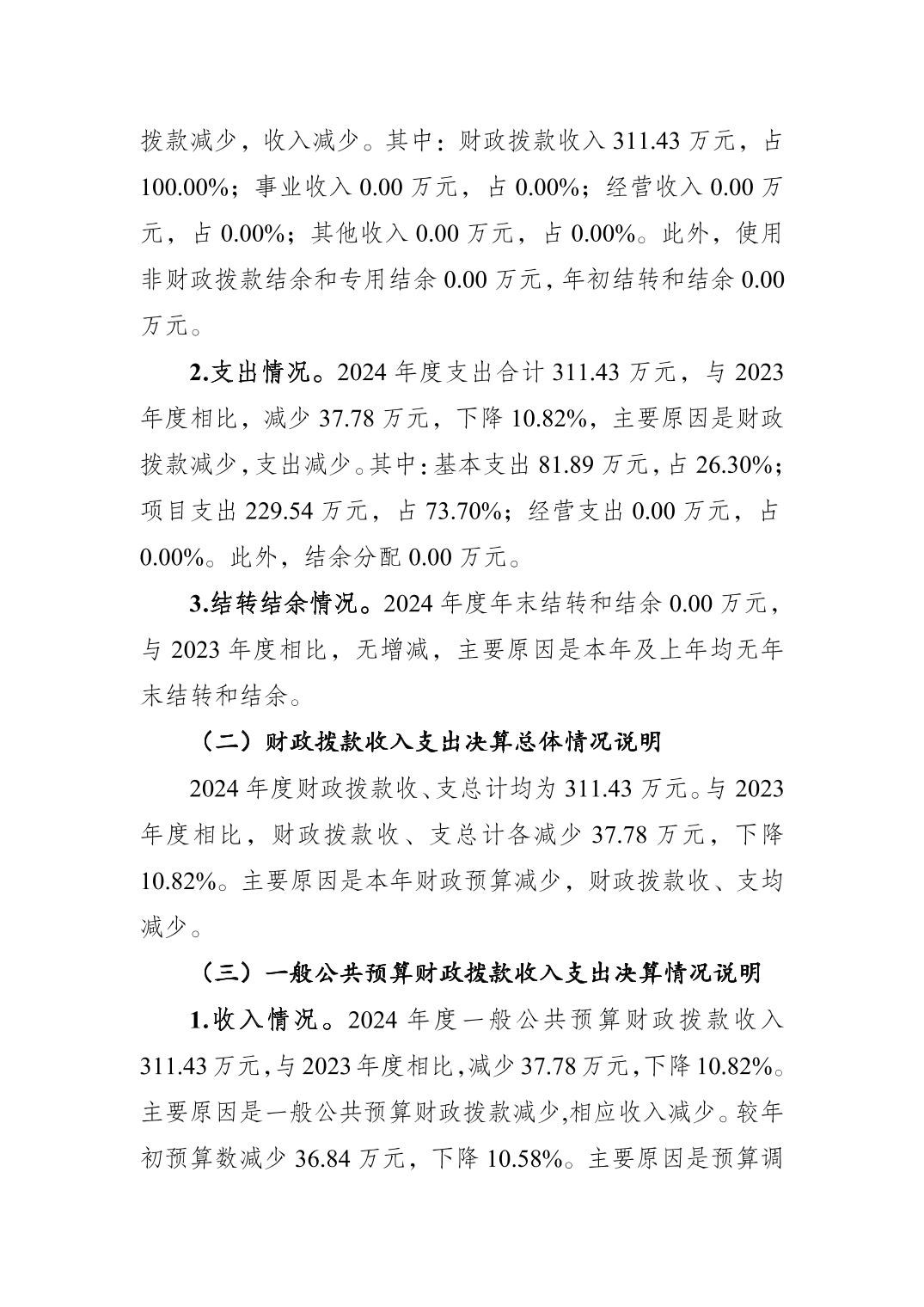 拨款减少，收入减少。其中：财政拨款收入 311.43 万元，占 100.00%；事业收入 0.00 万元，占 0.00%；经营收入 0.00 万元，占 0.00%；其他收入 0.00 万元，占 0.00%。此外，使用非财政拨款结余和专用结余 0.00 万元，年初结转和结余 0.00 万元。

2.支出情况。2024 年度支出合计 311.43 万元，与 2023 年度相比，减少 37.78 万元，下降 10.82%，主要原因是财政拨款减少，支出减少。其中：基本支出 81.89 万元，占 26.30%；项目支出 229.54 万元，占 73.70%；经营支出 0.00 万元，占 0.00%。此外，结余分配 0.00 万元。

3.结转结余情况。2024 年度年末结转和结余 0.00 万元，与 2023 年度相比，无增减，主要原因是本年及上年均无年末结转和结余。

（二）财政拨款收入支出决算总体情况说明

2024 年度财政拨款收、支总计均为 311.43 万元。与 2023 年度相比，财政拨款收、支总计各减少 37.78 万元，下降 10.82%。主要原因是本年财政预算减少，财政拨款收、支均减少。

（三）一般公共预算财政拨款收入支出决算情况说明

1.收入情况。2024 年度一般公共预算财政拨款收入 311.43 万元，与 2023 年度相比，减少 37.78 万元，下降 10.82%。主要原因是一般公共预算财政拨款减少,相应收入减少。较年初预算数减少 36.84 万元，下降 10.58%。主要原因是预算调